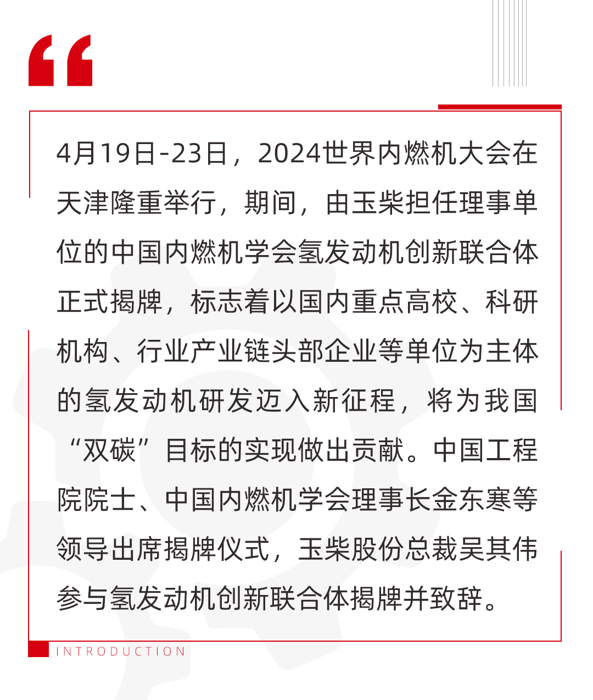 “

4月19日-23日，2024世界内燃机大会在天津隆重举行，期间，由玉柴担任理事单位的中国内燃机学会氢发动机创新联合体正式揭牌，标志着以国内重点高校、科研机构、行业产业链头部企业等单位为主体的氢发动机研发迈入新征程，将为我国“双碳”目标的实现做出贡献。中国工程院院士、中国内燃机学会理事长金东寒等领导出席揭牌仪式，玉柴股份总裁吴其伟参与氢发动机创新联合体揭牌并致辞。

INTRODUCTION